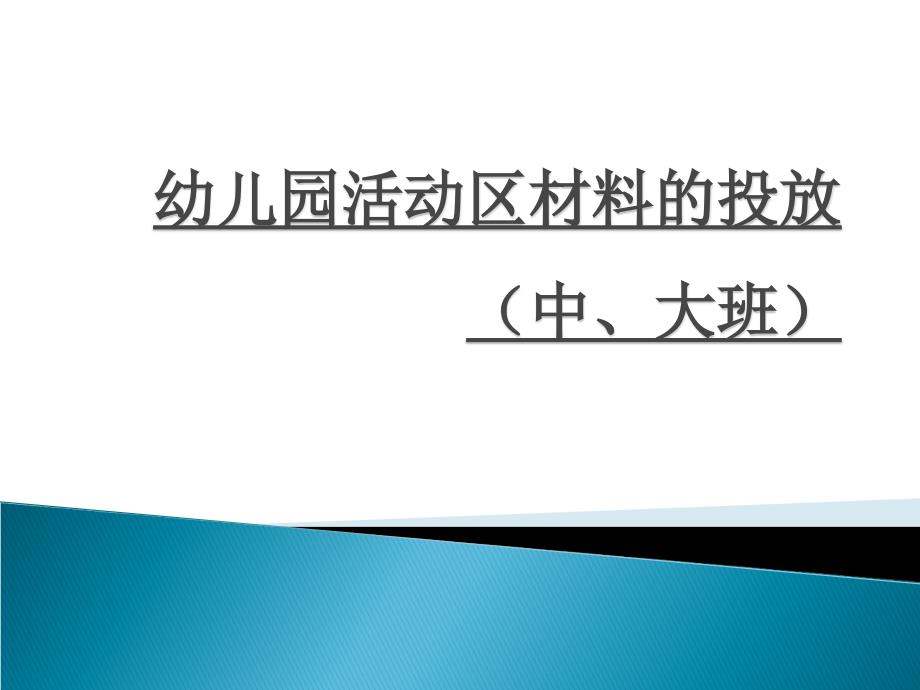 幼儿园活动区材料的投放

（中、大班）